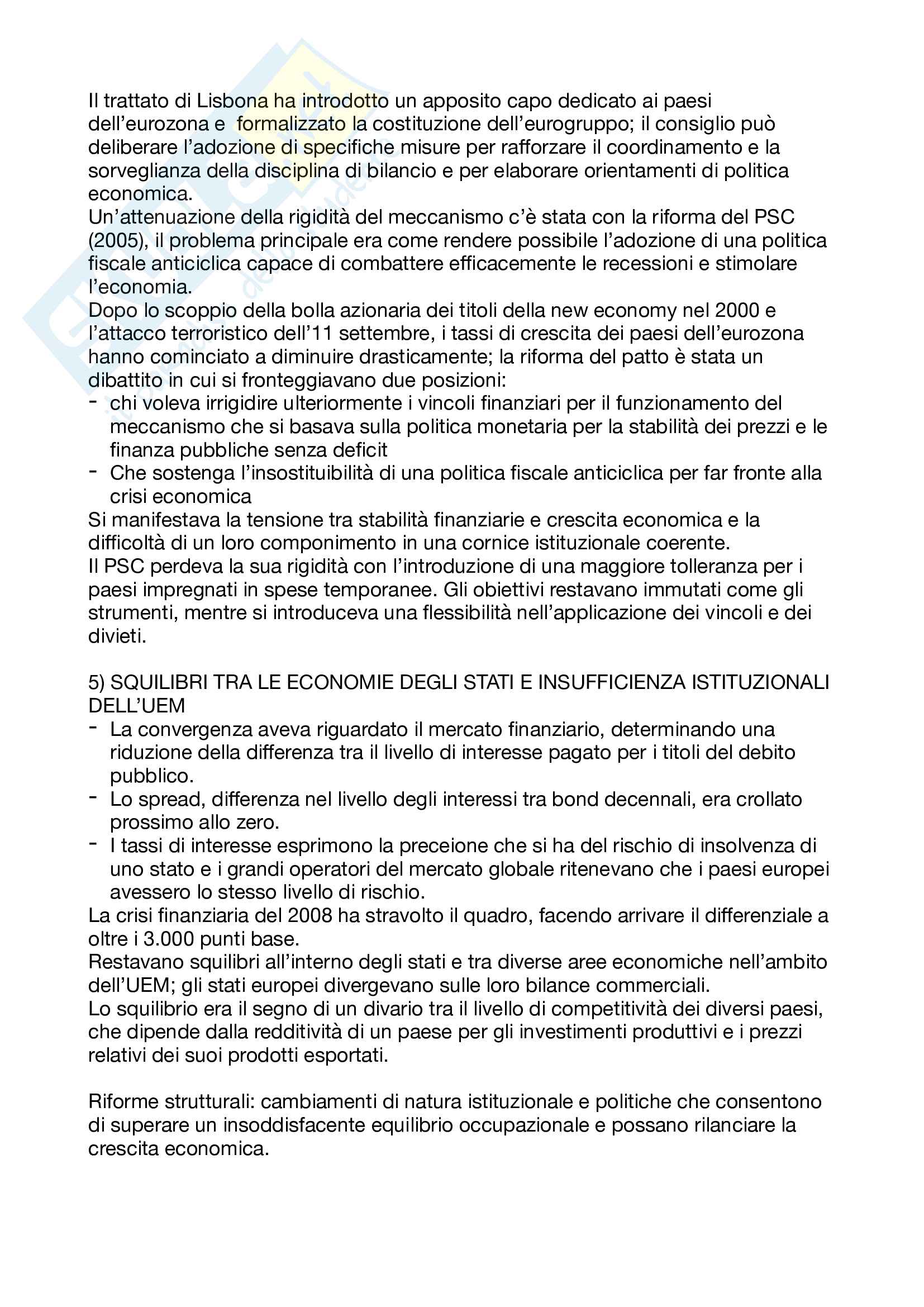 Il trattato di Lisbona ha introdotto un apposito capo dedicato ai paesi dell'eurozona e formalizzato la costituzione dell'eurogruppo; il consiglio può deliberare l'adozione di specifiche misure per rafforzare il coordinamento e la sorveglianza della disciplina di bilancio e per elaborare orientamenti di politica economica.
Un'attenuazione della rigidità del meccanismo c'è stata con la riforma del PSC (2005), il problema principale era come rendere possibile l'adozione di una politica fiscale anticiclica capace di combattere efficacemente le recessioni e stimolare l'economia.
Dopo lo scoppio della bolla azionaria dei titoli della new economy nel 2000 e l'attacco terroristico dell'11 settembre, i tassi di crescita dei paesi dell'eurozona hanno cominciato a diminuire drasticamente; la riforma del patto è stata un dibattito in cui si fronteggiavano due posizioni:
- chi voleva irrigidire ulteriormente i vincoli finanziari per il funzionamento del meccanismo che si basava sulla politica monetaria per la stabilità dei prezzi e le finanza pubbliche senza deficit
- Che sostenga l'insostituibilità di una politica fiscale anticiclica per far fronte alla crisi economica
Si manifestava la tensione tra stabilità finanziarie e crescita economica e la difficoltà di un loro componimento in una cornice istituzionale coerente.
Il PSC perdeva la sua rigidità con l'introduzione di una maggiore tolleranza per i paesi impregnati in spese temporanee. Gli obiettivi restavano immutati come gli strumenti, mentre si introduceva una flessibilità nell'applicazione dei vincoli e dei divieti.

5) SQUILIBRI TRA LE ECONOMIE DEGLI STATI E INSUFFICIENZA ISTITUZIONALI DELL'UEM
- La convergenza aveva riguardato il mercato finanziario, determinando una riduzione della differenza tra il livello di interesse pagato per i titoli del debito pubblico.
- Lo spread, differenza nel livello degli interessi tra bond decennali, era crollato prossimo allo zero.
- I tassi di interesse esprimono la preceione che si ha del rischio di insolvenza di uno stato e i grandi operatori del mercato globale ritenevano che i paesi europei avessero lo stesso livello di rischio.
La crisi finanziaria del 2008 ha stravolto il quadro, facendo arrivare il differenziale a oltre i 3.000 punti base.
Restavano squilibri all'interno degli stati e tra diverse aree economiche nell'ambito dell'UEM; gli stati europei divergevano sulle loro bilance commerciali.
Lo squilibrio era il segno di un divario tra il livello di competitività dei diversi paesi, che dipende dalla redditività di un paese per gli investimenti produttivi e i prezzi relativi dei suoi prodotti esportati.

Riforme strutturali: cambiamenti di natura istituzionale e politiche che consentono di superare un insoddisfacente equilibrio occupazionale e possano rilanciare la crescita economica.